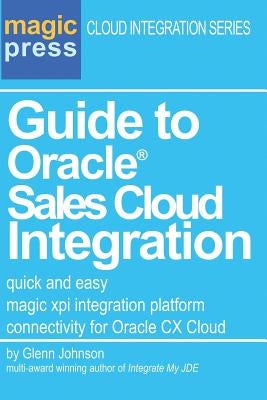 magic press

CLOUD INTEGRATION SERIES

Guide to Oracle® Sales Cloud Integration

quick and easy
magic xpi integration platform
connectivity for Oracle CX Cloud

by Glenn Johnson
multi-award winning author of Integrate My JDE